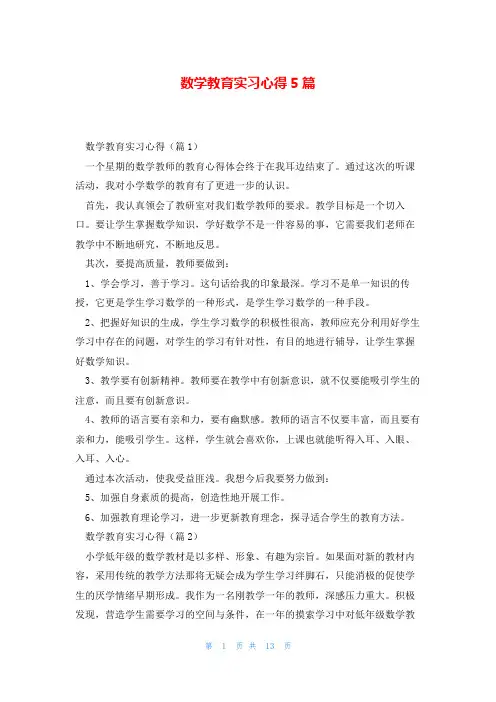 数学教育实习心得 5 篇

数学教育实习心得（篇 1）

一个星期的数学教师的教育心得体会终于在我耳边结束了。通过这次的听课活动，我对小学数学的教育有了更进一步的认识。

首先，我认真领会了教研室对我们数学教师的要求。教学目标是一个切入口。要让学生掌握数学知识，学好数学不是一件容易的事，它需要我们老师在教学中不断地研究，不断地反思。

其次，要提高质量，教师要做到：

1、学会学习，善于学习。这句话给我的印象最深。学习不是单一知识的传授，它更是学生学习数学的一种形式，是学生学习数学的一种手段。

2、把握好知识的生成，学生学习数学的积极性很高，教师应充分利用好学生学习中存在的问题，对学生的学习有针对性，有目的地进行辅导，让学生掌握好数学知识。

3、教学要有创新精神。教师要在教学中有创新意识，就不仅要能吸引学生的注意，而且要有创新意识。

4、教师的语言要有亲和力，要有幽默感。教师的语言不仅要丰富，而且要有亲和力，能吸引学生。这样，学生就会喜欢你，上课也就能听得入耳、入眼、入耳、入心。

通过本次活动，使我受益匪浅。我想今后我要努力做到：

5、加强自身素质的提高，创造性地开展工作。

6、加强教育理论学习，进一步更新教育理念，探寻适合学生的教育方法。

数学教育实习心得（篇 2）

小学低年级的数学教材是以多样、形象、有趣为宗旨。如果面对新的教材内容，采用传统的教学方法那将无疑会成为学生学习绊脚石，只能消极的促使学生的厌学情绪早期形成。我作为一名刚教学一年的教师，深感压力重大。积极发现，营造学生需要学习的空间与条件，在一年的摸索学习中对低年级数学教

第 1 页 共 13 页